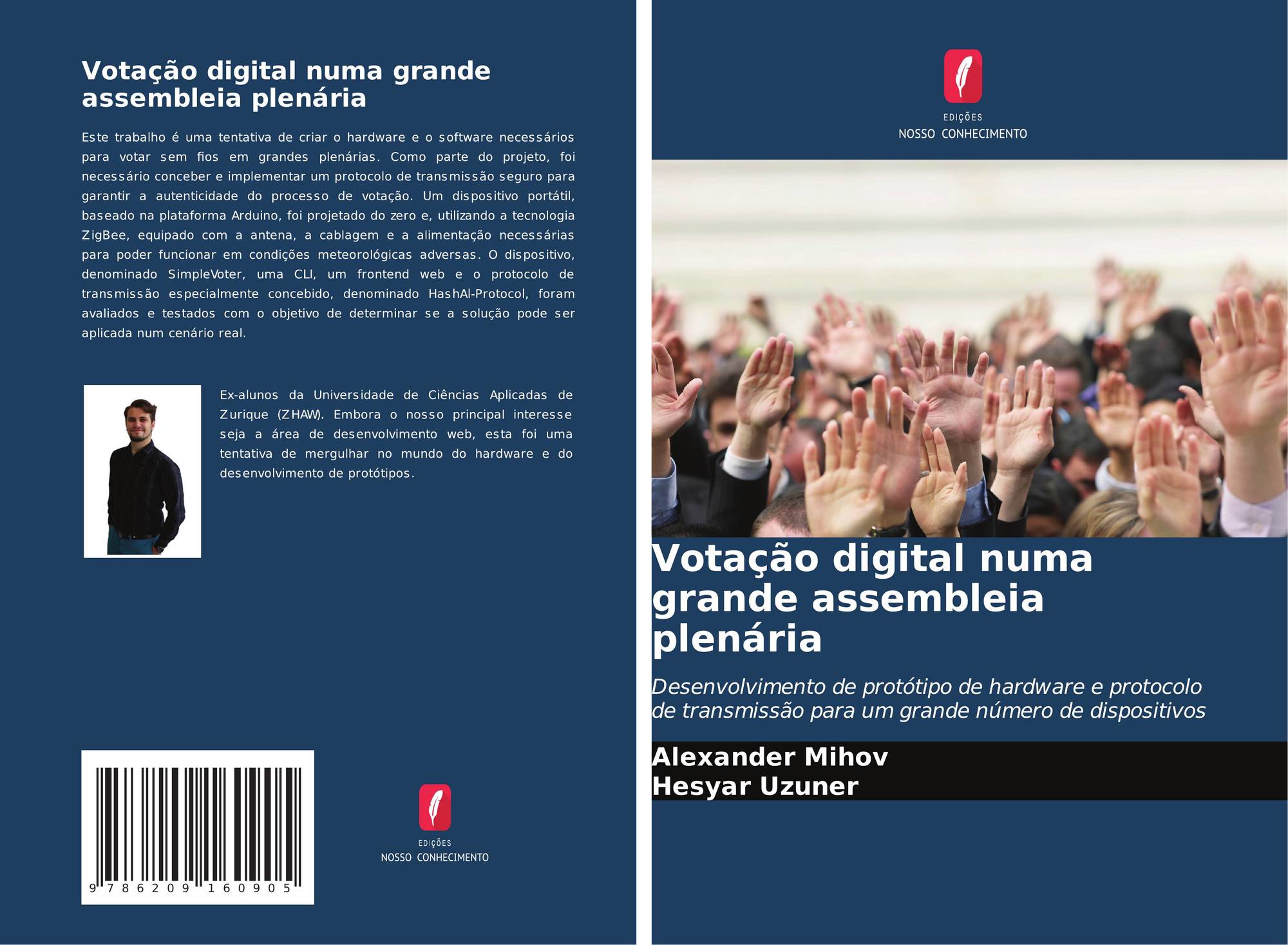 Votação digital numa grande assembleia plenária

Este trabalho é uma tentativa de criar o hardware e o software necessários para votar sem fios em grandes plenárias. Como parte do projeto, foi necessário conceber e implementar um protocolo de transmissão seguro para garantir a autenticidade do processo de votação. Um dispositivo portátil, baseado na plataforma Arduino, foi projetado do zero e, utilizando a tecnologia ZigBee, equipado com a antena, a cablagem e a alimentação necessárias para poder funcionar em condições meteorológicas adversas. O dispositivo, denominado SimpleVoter, uma CLI, um frontend web e o protocolo de transmissão especialmente concebido, denominado HashAl-Protocol, foram avaliados e testados com o objetivo de determinar se a solução pode ser aplicada num cenário real.

Ex-alunos da Universidade de Ciências Aplicadas de Zurique (ZHAW). Embora o nosso principal interesse seja a área de desenvolvimento web, esta foi uma tentativa de mergulhar no mundo do hardware e do desenvolvimento de protótipos.

9 786209 160905

EDIÇÕES
NOSSO CONHECIMENTO

EDIÇÕES
NOSSO CONHECIMENTO

Votação digital numa grande assembleia plenária

Desenvolvimento de protótipo de hardware e protocolo de transmissão para um grande número de dispositivos

Alexander Mihov
Hesyar Uzuner